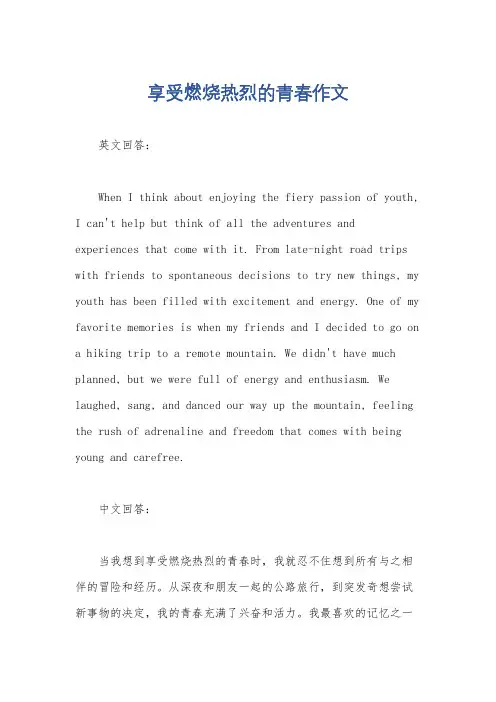 享受燃烧热烈的青春作文

英文回答：

When I think about enjoying the fiery passion of youth, I can't help but think of all the adventures and experiences that come with it. From late-night road trips with friends to spontaneous decisions to try new things, my youth has been filled with excitement and energy. One of my favorite memories is when my friends and I decided to go on a hiking trip to a remote mountain. We didn't have much planned, but we were full of energy and enthusiasm. We laughed, sang, and danced our way up the mountain, feeling the rush of adrenaline and freedom that comes with being young and carefree.

中文回答：

当我想到享受燃烧热烈的青春时，我就忍不住想到所有与之相伴的冒险和经历。从深夜和朋友一起的公路旅行，到突发奇想尝试新事物的决定，我的青春充满了兴奋和活力。我最喜欢的记忆之一